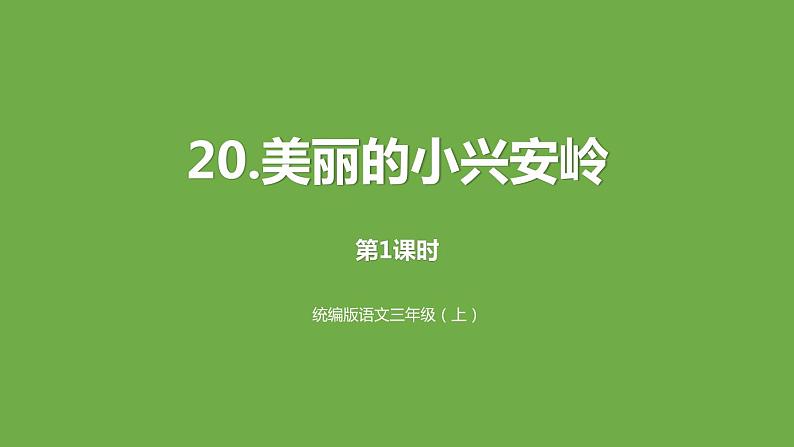 20.美丽的小兴安岭

第1课时

统编版语文三年级（上）